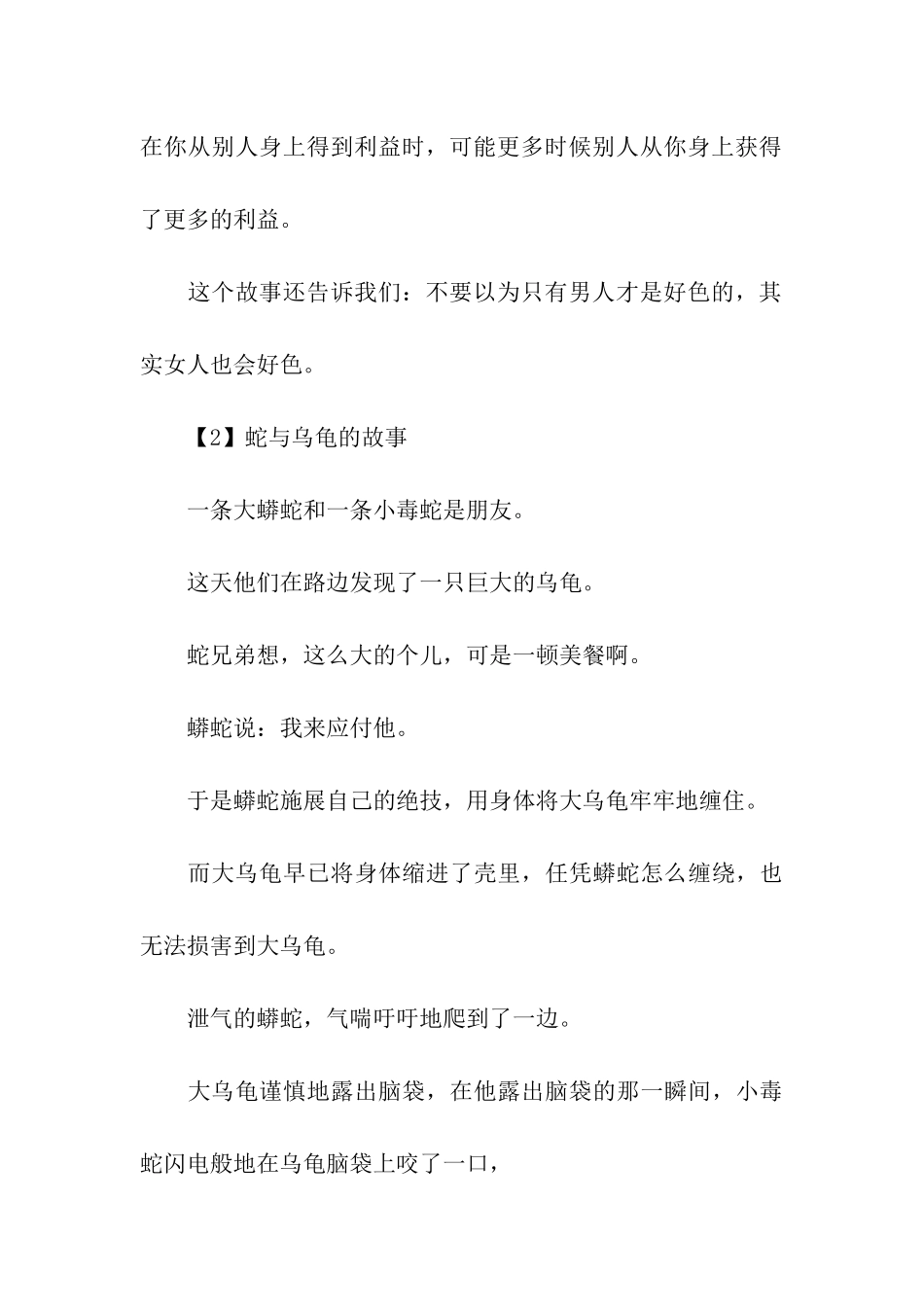 在你从别人身上得到利益时，可能更多时候别人从你身上获得了更多的利益。

这个故事还告诉我们：不要以为只有男人才是好色的，其实女人也会好色。

【2】蛇与乌龟的故事

一条大蟒蛇和一条小毒蛇是朋友。

这天他们在路边发现了一只巨大的乌龟。

蛇兄弟想，这么大的个儿，可是一顿美餐啊。

蟒蛇说：我来应付他。

于是蟒蛇施展自己的绝技，用身体将大乌龟牢牢地缠住。

而大乌龟早已将身体缩进了壳里，任凭蟒蛇怎么缠绕，也无法损害到大乌龟。

泄气的蟒蛇，气喘吁吁地爬到了一边。

大乌龟谨慎地露出脑袋，在他露出脑袋的那一瞬间，小毒蛇闪电般地在乌龟脑袋上咬了一口，